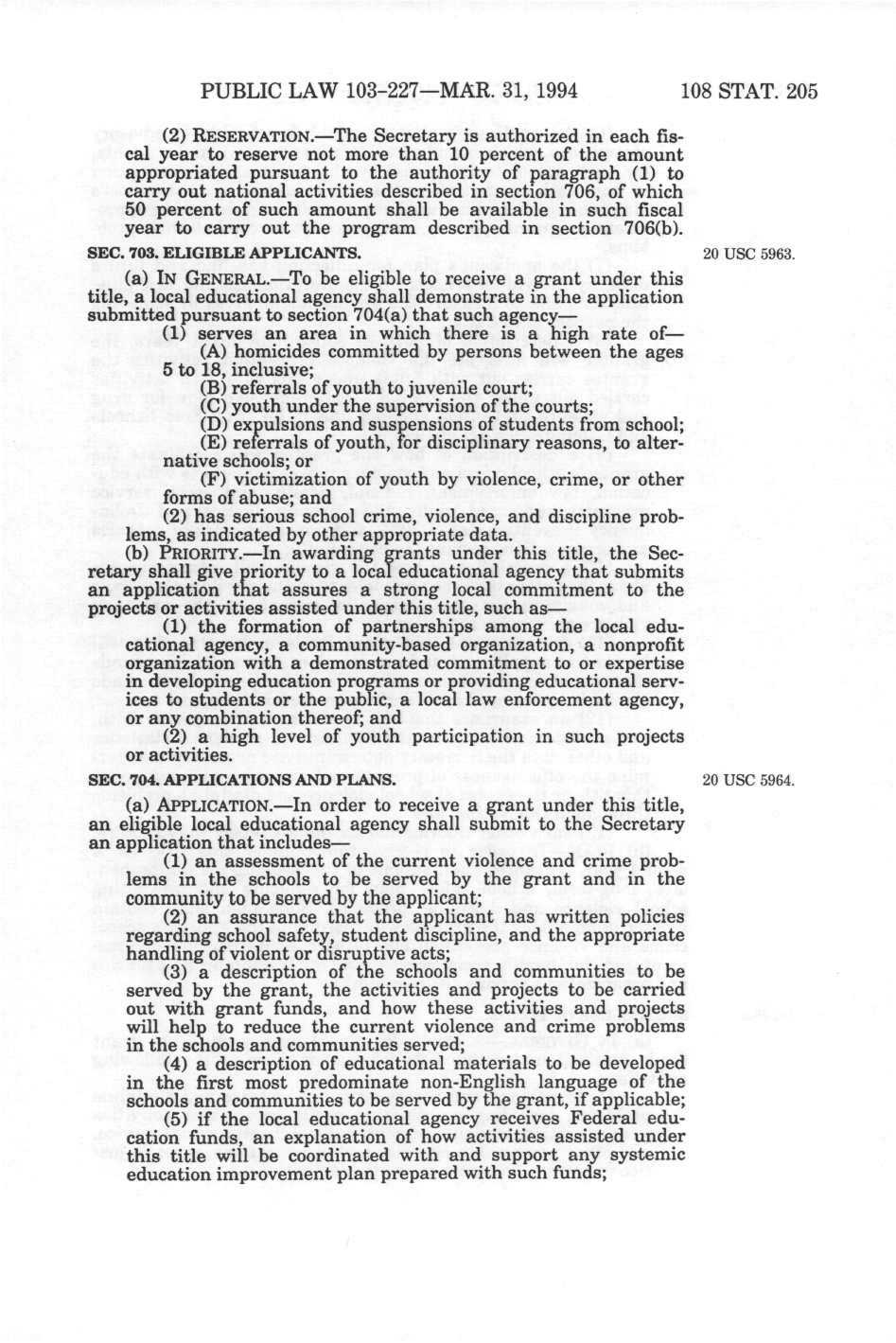 PUBLIC LAW 103-227—MAR. 31, 1994 108 STAT. 205

(2) RESERVATION.—The Secretary is authorized in each fiscal year to reserve not more than 10 percent of the amount appropriated pursuant to the authority of paragraph (1) to carry out national activities described in section 706, of which 50 percent of such amount shall be available in such fiscal year to carry out the program described in section 706(b).

SEC. 703. ELIGIBLE APPLICANTS.

20 USC 5963.

(a) IN GENERAL.—To be eligible to receive a grant under this title, a local educational agency shall demonstrate in the application submitted pursuant to section 704(a) that such agency—

(1) serves an area in which there is a high rate of—

(A) homicides committed by persons between the ages 5 to 18, inclusive;

(B) referrals of youth to juvenile court;

(C) youth under the supervision of the courts;

(D) expulsions and suspensions of students from school;

(E) referrals of youth, for disciplinary reasons, to alternative schools; or

(F) victimization of youth by violence, crime, or other forms of abuse; and

(2) has serious school crime, violence, and discipline problems, as indicated by other appropriate data.

(b) PRIORITY.—In awarding grants under this title, the Secretary shall give priority to a local educational agency that submits an application that assures a strong local commitment to the projects or activities assisted under this title, such as—

(1) the formation of partnerships among the local educational agency, a community-based organization, a nonprofit organization with a demonstrated commitment to or expertise in developing education programs or providing educational services to students or the public, a local law enforcement agency, or any combination thereof; and

(2) a high level of youth participation in such projects or activities.

SEC. 704. APPLICATIONS AND PLANS.

20 USC 5964.

(a) APPLICATION.—In order to receive a grant under this title, an eligible local educational agency shall submit to the Secretary an application that includes—

(1) an assessment of the current violence and crime problems in the schools to be served by the grant and in the community to be served by the applicant;

(2) an assurance that the applicant has written policies regarding school safety, student discipline, and the appropriate handling of violent or disruptive acts;

(3) a description of the schools and communities to be served by the grant, the activities and projects to be carried out with grant funds, and how these activities and projects will help to reduce the current violence and crime problems in the schools and communities served;

(4) a description of educational materials to be developed in the first most predominate non-English language of the schools and communities to be served by the grant, if applicable;

(5) if the local educational agency receives Federal education funds, an explanation of how activities assisted under this title will be coordinated with and support any systemic education improvement plan prepared with such funds;